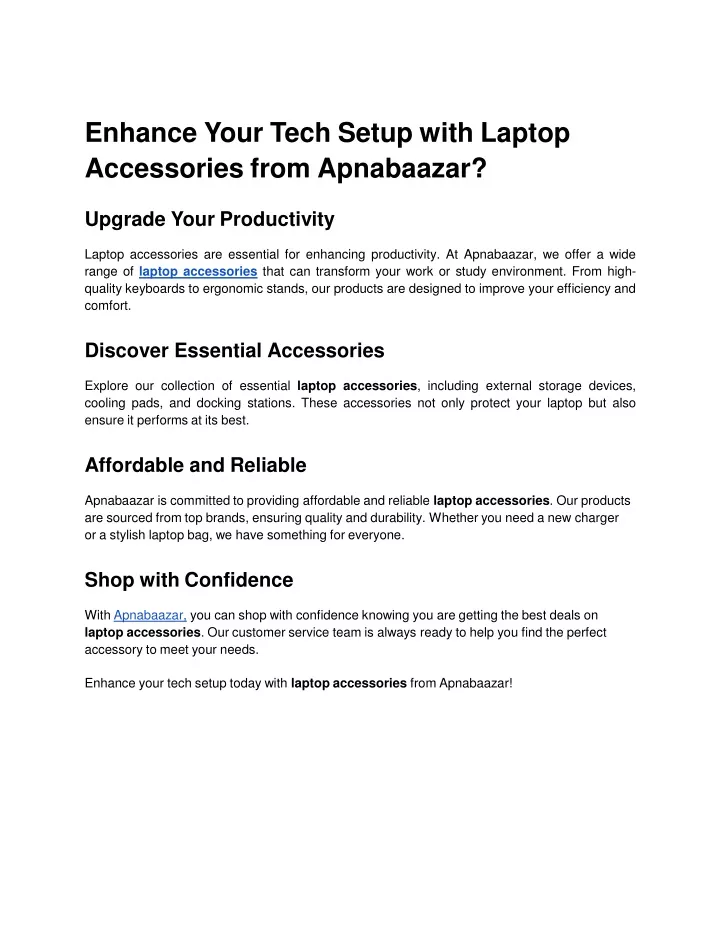 Enhance Your Tech Setup with Laptop Accessories from Apnabaazar?

Upgrade Your Productivity

Laptop accessories are essential for enhancing productivity. At Apnabaazar, we offer a wide range of laptop accessories that can transform your work or study environment. From high-quality keyboards to ergonomic stands, our products are designed to improve your efficiency and comfort.

Discover Essential Accessories

Explore our collection of essential laptop accessories, including external storage devices, cooling pads, and docking stations. These accessories not only protect your laptop but also ensure it performs at its best.

Affordable and Reliable

Apnabaazar is committed to providing affordable and reliable laptop accessories. Our products are sourced from top brands, ensuring quality and durability. Whether you need a new charger or a stylish laptop bag, we have something for everyone.

Shop with Confidence

With Apnabaazar, you can shop with confidence knowing you are getting the best deals on laptop accessories. Our customer service team is always ready to help you find the perfect accessory to meet your needs.

Enhance your tech setup today with laptop accessories from Apnabaazar!